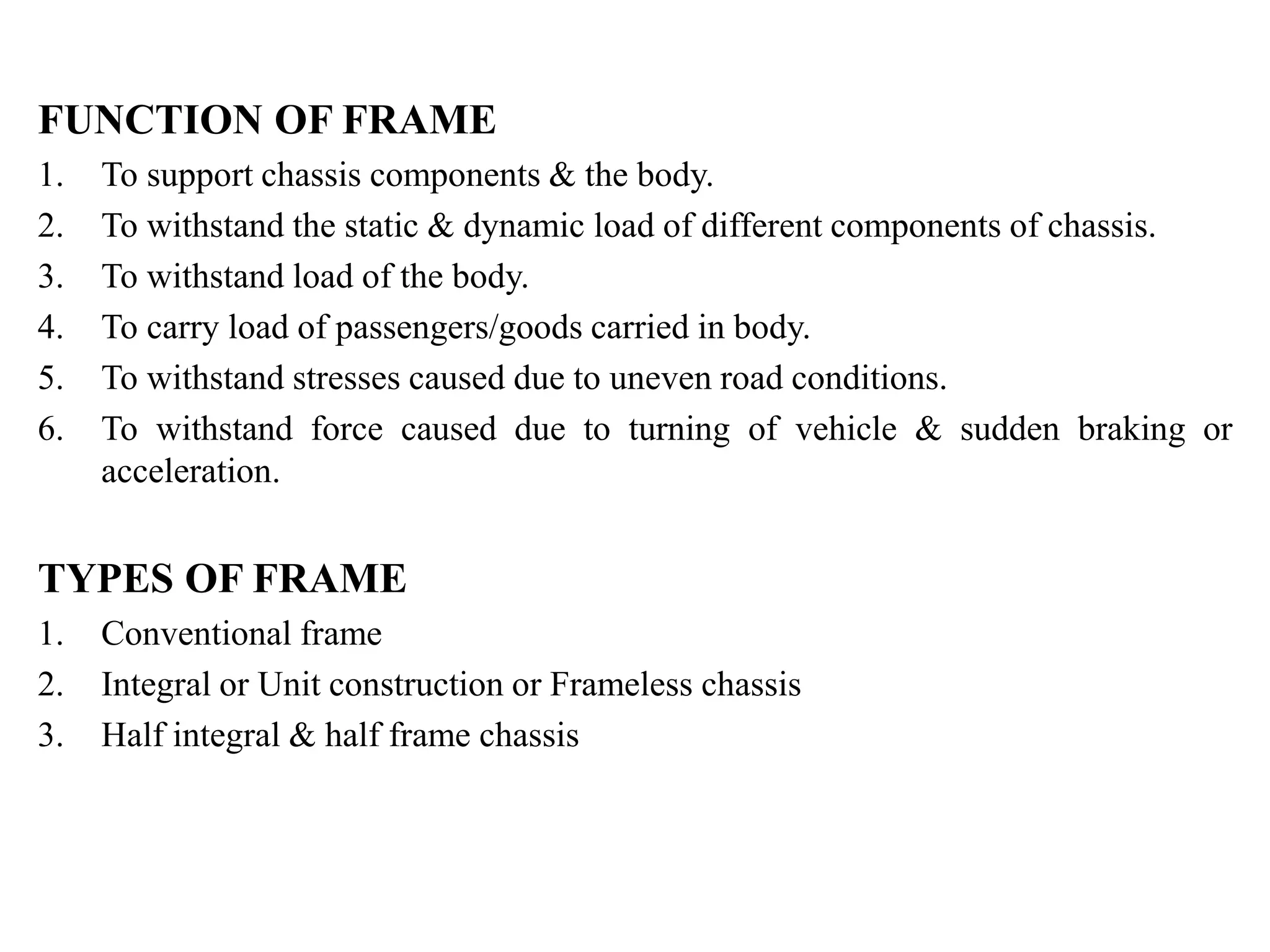 FUNCTION OF FRAME

1. To support chassis components & the body.
2. To withstand the static & dynamic load of different components of chassis.
3. To withstand load of the body.
4. To carry load of passengers/goods carried in body.
5. To withstand stresses caused due to uneven road conditions.
6. To withstand force caused due to turning of vehicle & sudden braking or acceleration.

TYPES OF FRAME

1. Conventional frame
2. Integral or Unit construction or Frameless chassis
3. Half integral & half frame chassis